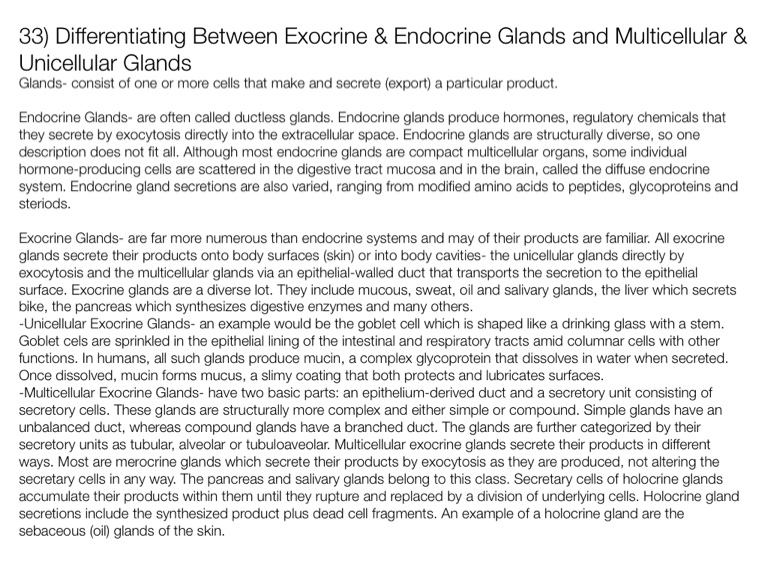 33) Differentiating Between Exocrine & Endocrine Glands and Multicellular & Unicellular Glands
Glands- consist of one or more cells that make and secrete (export) a particular product.

Endocrine Glands- are often called ductless glands. Endocrine glands produce hormones, regulatory chemicals that they secrete by exocytosis directly into the extracellular space. Endocrine glands are structurally diverse, so one description does not fit all. Although most endocrine glands are compact multicellular organs, some individual hormone-producing cells are scattered in the digestive tract mucosa and in the brain, called the diffuse endocrine system. Endocrine gland secretions are also varied, ranging from modified amino acids to peptides, glycoproteins and steriods.

Exocrine Glands- are far more numerous than endocrine systems and may of their products are familiar. All exocrine glands secrete their products onto body surfaces (skin) or into body cavities- the unicellular glands directly by exocytosis and the multicellular glands via an epithelial-walled duct that transports the secretion to the epithelial surface. Exocrine glands are a diverse lot. They include mucous, sweat, oil and salivary glands, the liver which secrets bike, the pancreas which synthesizes digestive enzymes and many others.
-Unicellular Exocrine Glands- an example would be the goblet cell which is shaped like a drinking glass with a stem. Goblet cels are sprinkled in the epithelial lining of the intestinal and respiratory tracts amid columnar cells with other functions. In humans, all such glands produce mucin, a complex glycoprotein that dissolves in water when secreted. Once dissolved, mucin forms mucus, a slimy coating that both protects and lubricates surfaces.
-Multicellular Exocrine Glands- have two basic parts: an epithelium-derived duct and a secretory unit consisting of secretory cells. These glands are structurally more complex and either simple or compound. Simple glands have an unbalanced duct, whereas compound glands have a branched duct. The glands are further categorized by their secretory units as tubular, alveolar or tubuloaveolar. Multicellular exocrine glands secrete their products in different ways. Most are merocrine glands which secrete their products by exocytosis as they are produced, not altering the secretary cells in any way. The pancreas and salivary glands belong to this class. Secretary cells of holocrine glands accumulate their products within them until they rupture and replaced by a division of underlying cells. Holocrine gland secretions include the synthesized product plus dead cell fragments. An example of a holocrine gland are the sebaceous (oil) glands of the skin.